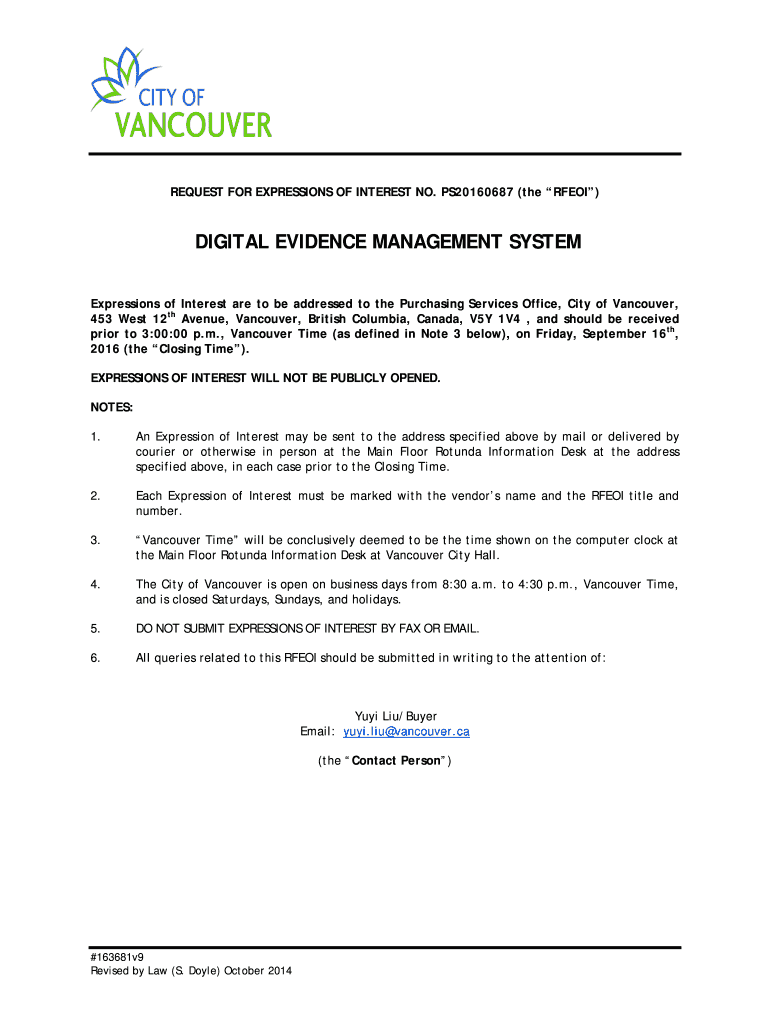 CITY OF
VANCOUVER

REQUEST FOR EXPRESSIONS OF INTEREST NO. PS20160687 (the "RFEOI")

DIGITAL EVIDENCE MANAGEMENT SYSTEM

Expressions of Interest are to be addressed to the Purchasing Services Office, City of Vancouver, 453 West 12$^{th}$ Avenue, Vancouver, British Columbia, Canada, V5Y 1V4 , and should be received prior to 3:00:00 p.m., Vancouver Time (as defined in Note 3 below), on Friday, September 16$^{th}$, 2016 (the "Closing Time").

EXPRESSIONS OF INTEREST WILL NOT BE PUBLICLY OPENED.

NOTES:

1. An Expression of Interest may be sent to the address specified above by mail or delivered by courier or otherwise in person at the Main Floor Rotunda Information Desk at the address specified above, in each case prior to the Closing Time.

2. Each Expression of Interest must be marked with the vendor's name and the RFEOI title and number.

3. "Vancouver Time" will be conclusively deemed to be the time shown on the computer clock at the Main Floor Rotunda Information Desk at Vancouver City Hall.

4. The City of Vancouver is open on business days from 8:30 a.m. to 4:30 p.m., Vancouver Time, and is closed Saturdays, Sundays, and holidays.

5. DO NOT SUBMIT EXPRESSIONS OF INTEREST BY FAX OR EMAIL.

6. All queries related to this RFEOI should be submitted in writing to the attention of:

Yuyi Liu/Buyer
Email: yuyi.liu@vancouver.ca
(the "Contact Person")

#163681v9
Revised by Law (S. Doyle) October 2014